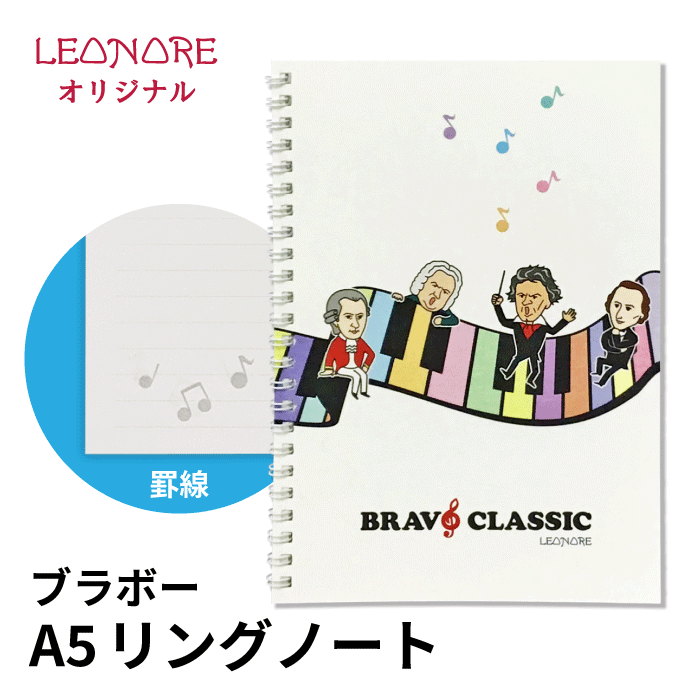 LEONORE
オリジナル

罫線

BRAVO CLASSIC
LEONORE

ブラボー
A5 リングノート